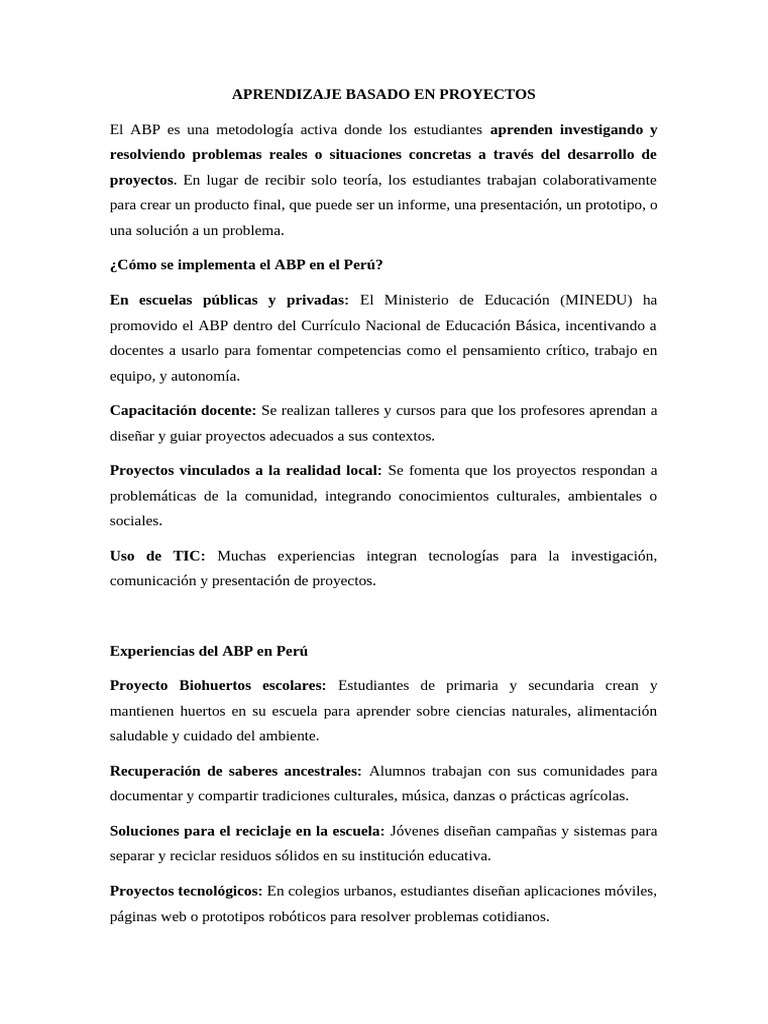 APRENDIZAJE BASADO EN PROYECTOS

El ABP es una metodología activa donde los estudiantes aprenden investigando y resolviendo problemas reales o situaciones concretas a través del desarrollo de proyectos. En lugar de recibir solo teoría, los estudiantes trabajan colaborativamente para crear un producto final, que puede ser un informe, una presentación, un prototipo, o una solución a un problema.

¿Cómo se implementa el ABP en el Perú?

En escuelas públicas y privadas: El Ministerio de Educación (MINEDU) ha promovido el ABP dentro del Currículo Nacional de Educación Básica, incentivando a docentes a usarlo para fomentar competencias como el pensamiento crítico, trabajo en equipo, y autonomía.

Capacitación docente: Se realizan talleres y cursos para que los profesores aprendan a diseñar y guiar proyectos adecuados a sus contextos.

Proyectos vinculados a la realidad local: Se fomenta que los proyectos respondan a problemáticas de la comunidad, integrando conocimientos culturales, ambientales o sociales.

Uso de TIC: Muchas experiencias integran tecnologías para la investigación, comunicación y presentación de proyectos.

Experiencias del ABP en Perú

Proyecto Biohuertos escolares: Estudiantes de primaria y secundaria crean y mantienen huertos en su escuela para aprender sobre ciencias naturales, alimentación saludable y cuidado del ambiente.

Recuperación de saberes ancestrales: Alumnos trabajan con sus comunidades para documentar y compartir tradiciones culturales, música, danzas o prácticas agrícolas.

Soluciones para el reciclaje en la escuela: Jóvenes diseñan campañas y sistemas para separar y reciclar residuos sólidos en su institución educativa.

Proyectos tecnológicos: En colegios urbanos, estudiantes diseñan aplicaciones móviles, páginas web o prototipos robóticos para resolver problemas cotidianos.